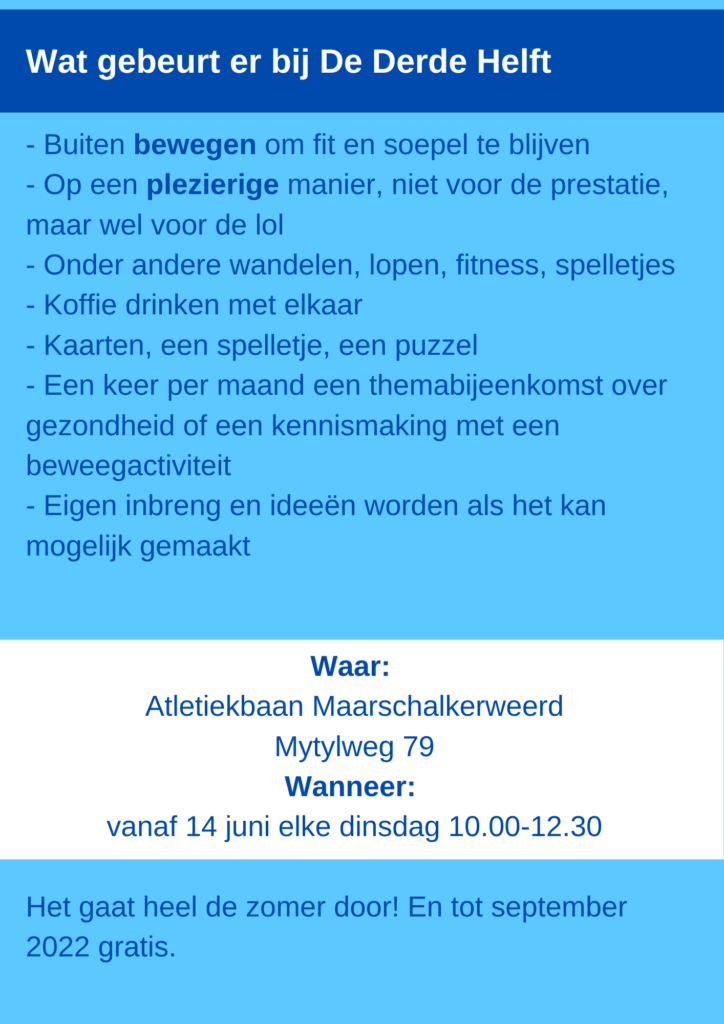 Wat gebeurt er bij De Derde Helft

- Buiten bewegen om fit en soepel te blijven
- Op een plezierige manier, niet voor de prestatie, maar wel voor de lol
- Onder andere wandelen, lopen, fitness, spelletjes
- Koffie drinken met elkaar
- Kaarten, een spelletje, een puzzel
- Een keer per maand een themabijeenkomst over gezondheid of een kennismaking met een beweegactiviteit
- Eigen inbreng en ideeën worden als het kan mogelijk gemaakt

Waar:
Atletiekbaan Maarschalkerweerd
Mytylweg 79
Wanneer:
vanaf 14 juni elke dinsdag 10.00-12.30

Het gaat heel de zomer door! En tot september 2022 gratis.